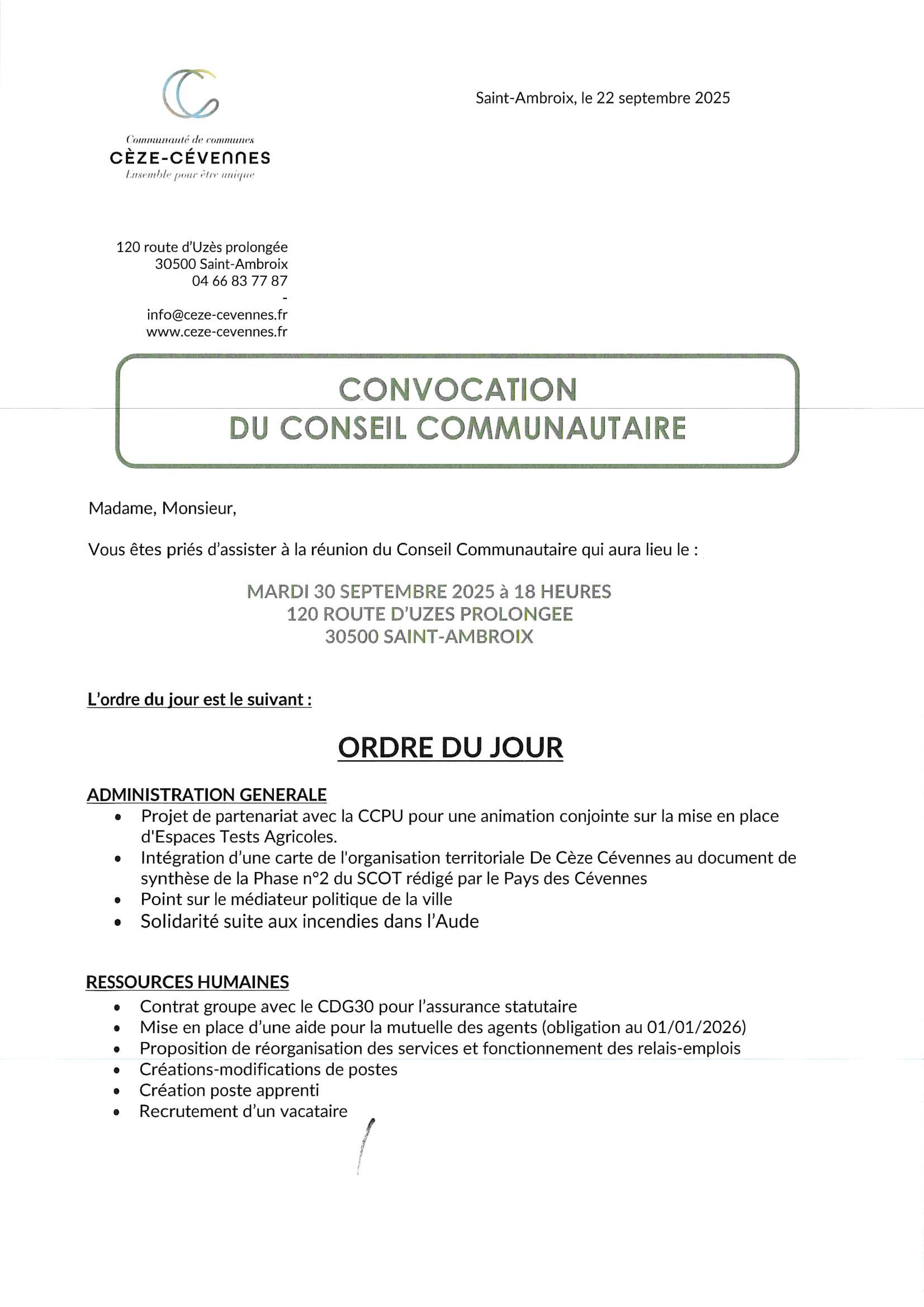 Communauté de communes
CÈZE-CÉVENNES
Ensemble pour être unique

Saint-Ambroix, le 22 septembre 2025

120 route d'Uzès prolongée
30500 Saint-Ambroix
04 66 83 77 87
-
info@ceze-cevennes.fr
www.ceze-cevennes.fr

CONVOCATION
DU CONSEIL COMMUNAUTAIRE

Madame, Monsieur,

Vous êtes priés d'assister à la réunion du Conseil Communautaire qui aura lieu le :

MARDI 30 SEPTEMBRE 2025 à 18 HEURES
120 ROUTE D'UZES PROLONGEE
30500 SAINT-AMBROIX

L'ordre du jour est le suivant :

ORDRE DU JOUR

ADMINISTRATION GENERALE
• Projet de partenariat avec la CCPU pour une animation conjointe sur la mise en place d'Espaces Tests Agricoles.
• Intégration d'une carte de l'organisation territoriale De Cèze Cévennes au document de synthèse de la Phase n°2 du SCOT rédigé par le Pays des Cévennes
• Point sur le médiateur politique de la ville
• Solidarité suite aux incendies dans l'Aude

RESSOURCES HUMAINES
• Contrat groupe avec le CDG30 pour l'assurance statutaire
• Mise en place d'une aide pour la mutuelle des agents (obligation au 01/01/2026)
• Proposition de réorganisation des services et fonctionnement des relais-emplois
• Créations-modifications de postes
• Création poste apprenti
• Recrutement d'un vacataire